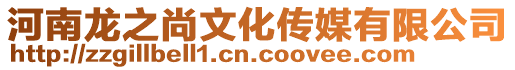 河南龙之尚文化传媒有限公司
http://zzgillbell1.cn.coovee.com